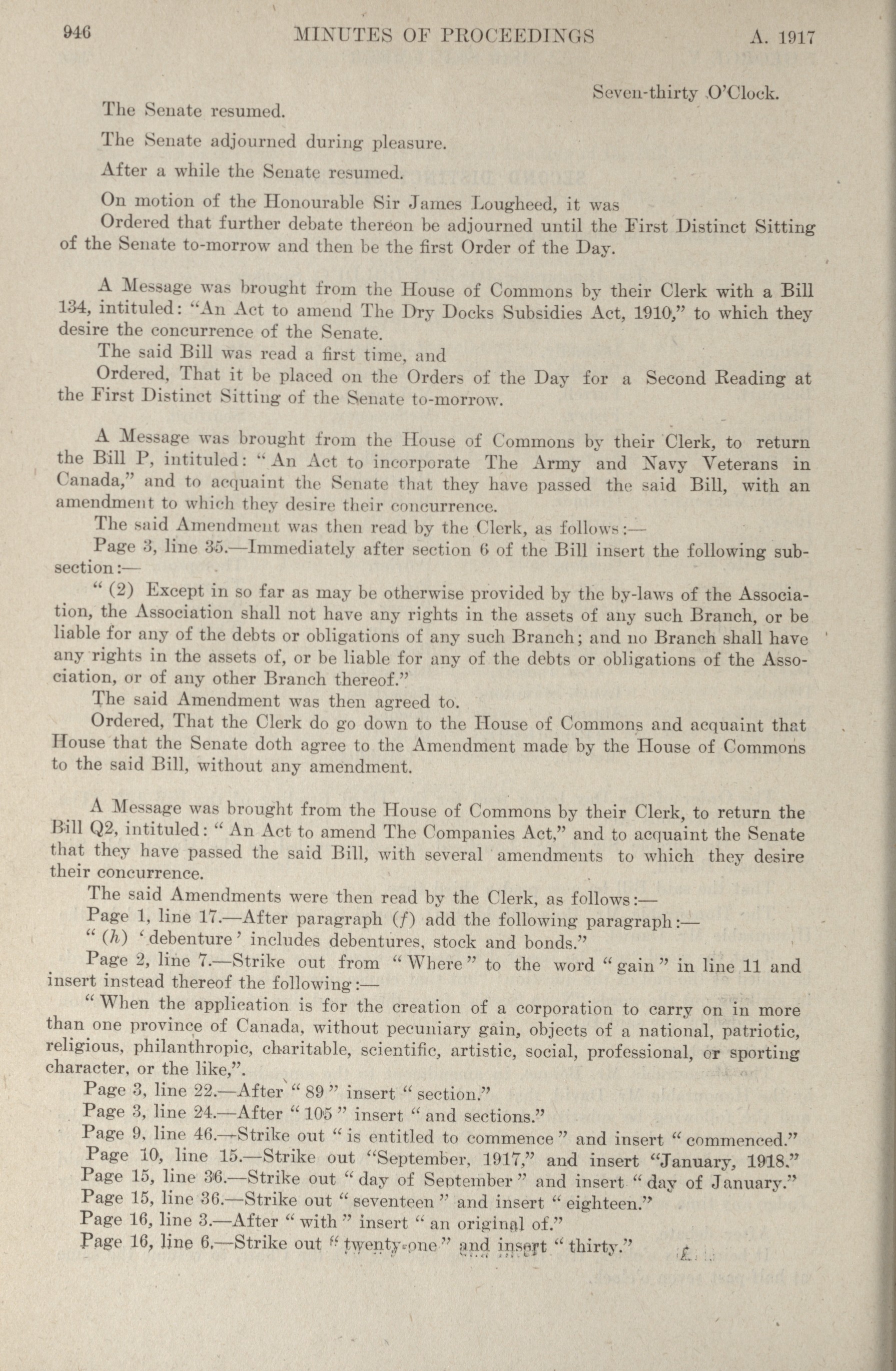 946 MINUTES OF PROCEEDINGS A. 1917

Seven-thirty O'Clock.

The Senate resumed.

The Senate adjourned during pleasure.

After a while the Senate resumed.

On motion of the Honourable Sir James Lougheed, it was

Ordered that further debate thereon be adjourned until the First Distinct Sitting of the Senate to-morrow and then be the first Order of the Day.

A Message was brought from the House of Commons by their Clerk with a Bill 134, intituled: "An Act to amend The Dry Docks Subsidies Act, 1910," to which they desire the concurrence of the Senate.

The said Bill was read a first time, and

Ordered, That it be placed on the Orders of the Day for a Second Reading at the First Distinct Sitting of the Senate to-morrow.

A Message was brought from the House of Commons by their Clerk, to return the Bill P, intituled: "An Act to incorporate The Army and Navy Veterans in Canada," and to acquaint the Senate that they have passed the said Bill, with an amendment to which they desire their concurrence.

The said Amendment was then read by the Clerk, as follows:—

Page 3, line 35.—Immediately after section 6 of the Bill insert the following subsection:—

"(2) Except in so far as may be otherwise provided by the by-laws of the Association, the Association shall not have any rights in the assets of any such Branch, or be liable for any of the debts or obligations of any such Branch; and no Branch shall have any rights in the assets of, or be liable for any of the debts or obligations of the Association, or of any other Branch thereof."

The said Amendment was then agreed to.

Ordered, That the Clerk do go down to the House of Commons and acquaint that House that the Senate doth agree to the Amendment made by the House of Commons to the said Bill, without any amendment.

A Message was brought from the House of Commons by their Clerk, to return the Bill Q2, intituled: "An Act to amend The Companies Act," and to acquaint the Senate that they have passed the said Bill, with several amendments to which they desire their concurrence.

The said Amendments were then read by the Clerk, as follows:—

Page 1, line 17.—After paragraph (f) add the following paragraph:—

"(h) 'debenture' includes debentures, stock and bonds."

Page 2, line 7.—Strike out from "Where" to the word "gain" in line 11 and insert instead thereof the following:—

"When the application is for the creation of a corporation to carry on in more than one province of Canada, without pecuniary gain, objects of a national, patriotic, religious, philanthropic, charitable, scientific, artistic, social, professional, or sporting character, or the like,".

Page 3, line 22.—After "89" insert "section."

Page 3, line 24.—After "105" insert "and sections."

Page 9, line 46.—Strike out "is entitled to commence" and insert "commenced."

Page 10, line 15.—Strike out "September, 1917," and insert "January, 1918."

Page 15, line 36.—Strike out "day of September" and insert "day of January."

Page 15, line 36.—Strike out "seventeen" and insert "eighteen."

Page 16, line 3.—After "with" insert "an original of."

Page 16, line 6.—Strike out "twenty-one" and insert "thirty."